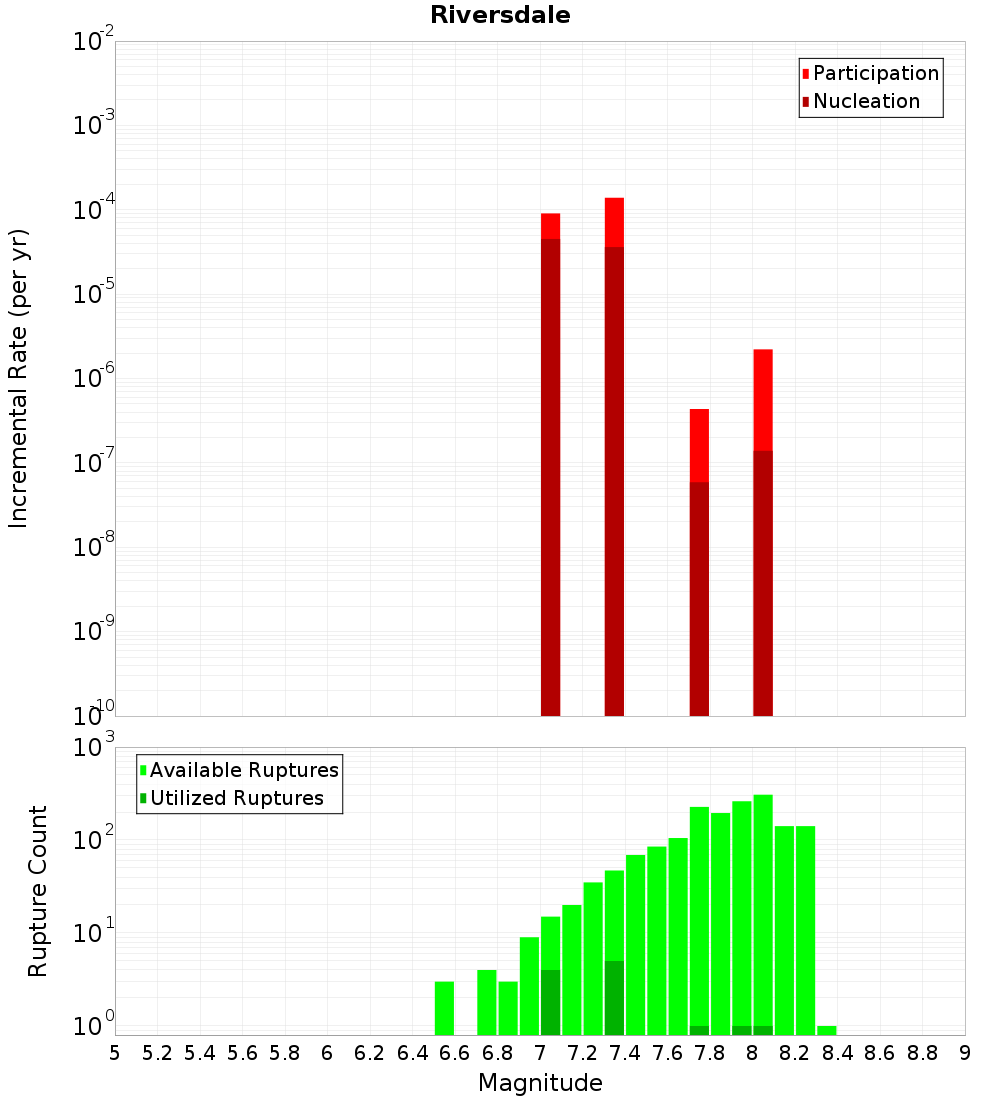 Riversdale

Participation
Nucleation

Incremental Rate (per yr)

$10^{-2}$
$10^{-3}$
$10^{-4}$
$10^{-5}$
$10^{-6}$
$10^{-7}$
$10^{-8}$
$10^{-9}$
$10^{-10}$

Available Ruptures
Utilized Ruptures

Rupture Count

$10^{3}$
$10^{2}$
$10^{1}$
$10^{0}$

5 5.2 5.4 5.6 5.8 6 6.2 6.4 6.6 6.8 7 7.2 7.4 7.6 7.8 8 8.2 8.4 8.6 8.8 9

Magnitude